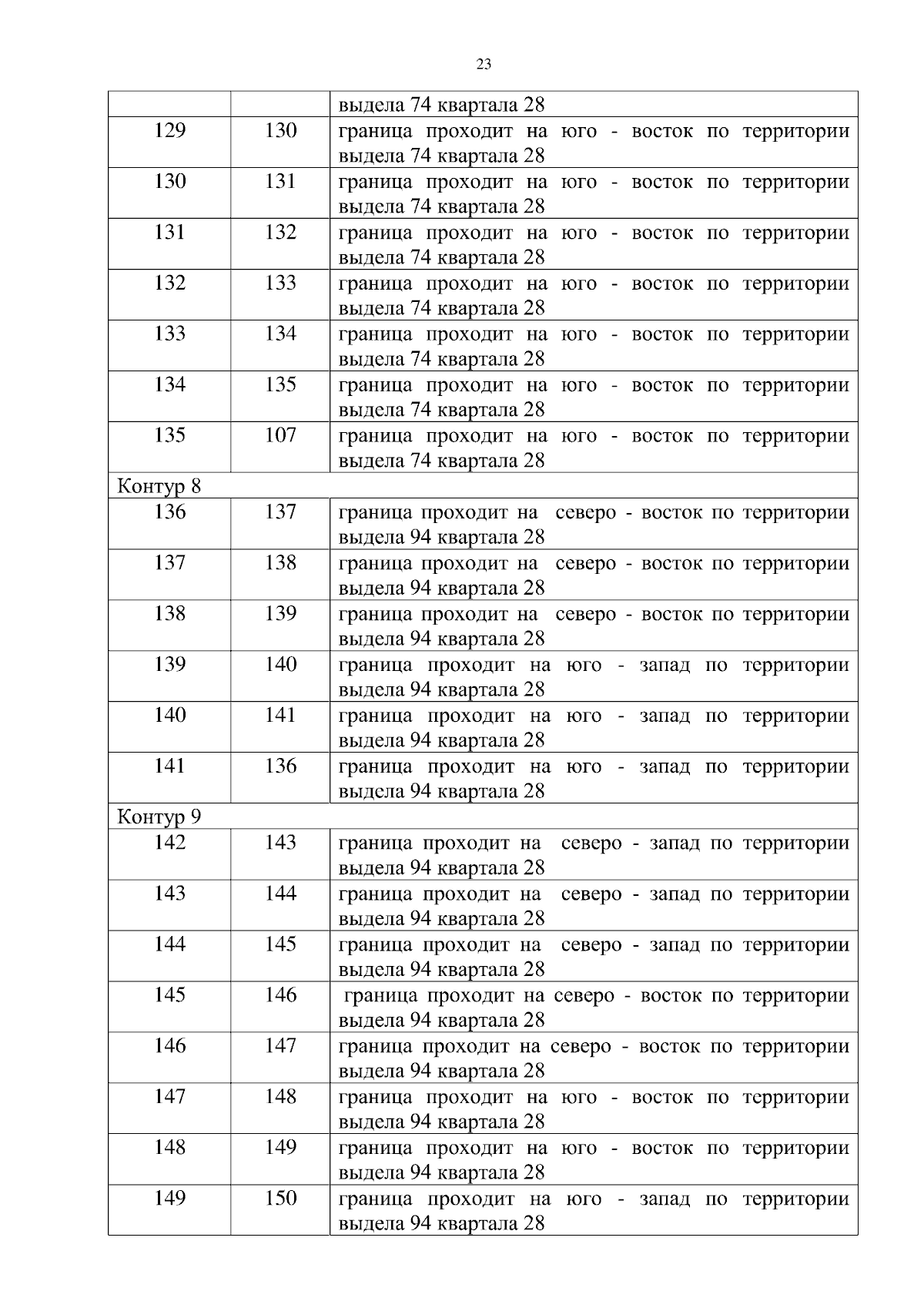 23

| | | |
|---|---|---|
| | | выдела 74 квартала 28 |
| 129 | 130 | граница проходит на юго - восток по территории выдела 74 квартала 28 |
| 130 | 131 | граница проходит на юго - восток по территории выдела 74 квартала 28 |
| 131 | 132 | граница проходит на юго - восток по территории выдела 74 квартала 28 |
| 132 | 133 | граница проходит на юго - восток по территории выдела 74 квартала 28 |
| 133 | 134 | граница проходит на юго - восток по территории выдела 74 квартала 28 |
| 134 | 135 | граница проходит на юго - восток по территории выдела 74 квартала 28 |
| 135 | 107 | граница проходит на юго - восток по территории выдела 74 квартала 28 |
| Контур 8 | | |
| 136 | 137 | граница проходит на северо - восток по территории выдела 94 квартала 28 |
| 137 | 138 | граница проходит на северо - восток по территории выдела 94 квартала 28 |
| 138 | 139 | граница проходит на северо - восток по территории выдела 94 квартала 28 |
| 139 | 140 | граница проходит на юго - запад по территории выдела 94 квартала 28 |
| 140 | 141 | граница проходит на юго - запад по территории выдела 94 квартала 28 |
| 141 | 136 | граница проходит на юго - запад по территории выдела 94 квартала 28 |
| Контур 9 | | |
| 142 | 143 | граница проходит на северо - запад по территории выдела 94 квартала 28 |
| 143 | 144 | граница проходит на северо - запад по территории выдела 94 квартала 28 |
| 144 | 145 | граница проходит на северо - запад по территории выдела 94 квартала 28 |
| 145 | 146 | граница проходит на северо - восток по территории выдела 94 квартала 28 |
| 146 | 147 | граница проходит на северо - восток по территории выдела 94 квартала 28 |
| 147 | 148 | граница проходит на юго - восток по территории выдела 94 квартала 28 |
| 148 | 149 | граница проходит на юго - восток по территории выдела 94 квартала 28 |
| 149 | 150 | граница проходит на юго - запад по территории выдела 94 квартала 28 |